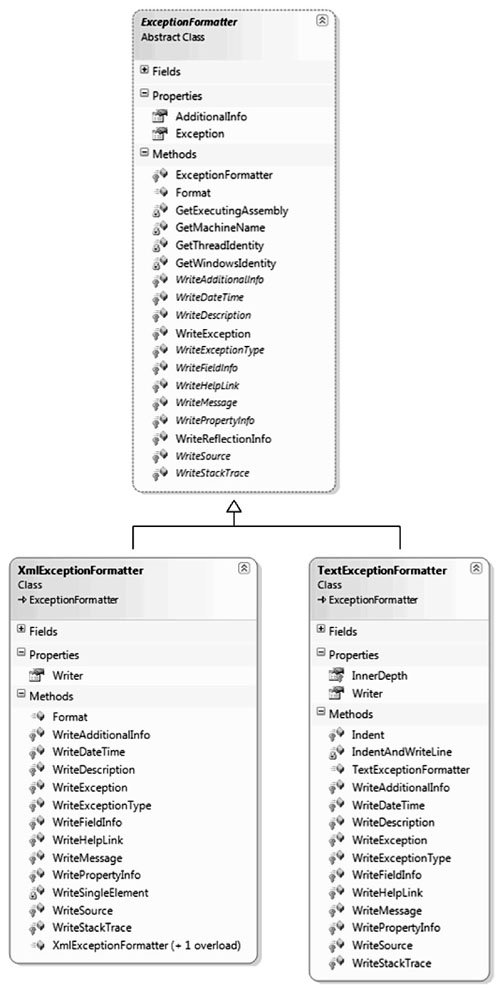 ExceptionFormatter
Abstract Class

Fields

Properties
AdditionalInfo
Exception

Methods
ExceptionFormatter
Format
GetExecutingAssembly
GetMachineName
GetThreadIdentity
GetWindowsIdentity
WriteAdditionalInfo
WriteDateTime
WriteDescription
WriteException
WriteExceptionType
WriteFieldInfo
WriteHelpLink
WriteMessage
WritePropertyInfo
WriteReflectionInfo
WriteSource
WriteStackTrace

XmlExceptionFormatter
Class
→ ExceptionFormatter

Fields

Properties
Writer

Methods
Format
WriteAdditionalInfo
WriteDateTime
WriteDescription
WriteException
WriteExceptionType
WriteFieldInfo
WriteHelpLink
WriteMessage
WritePropertyInfo
WriteSingleElement
WriteSource
WriteStackTrace
XmlExceptionFormatter (+ 1 overload)

TextExceptionFormatter
Class
→ ExceptionFormatter

Fields

Properties
InnerDepth
Writer

Methods
Indent
IndentAndWriteLine
TextExceptionFormatter
WriteAdditionalInfo
WriteDateTime
WriteDescription
WriteException
WriteExceptionType
WriteFieldInfo
WriteHelpLink
WriteMessage
WritePropertyInfo
WriteSource
WriteStackTrace